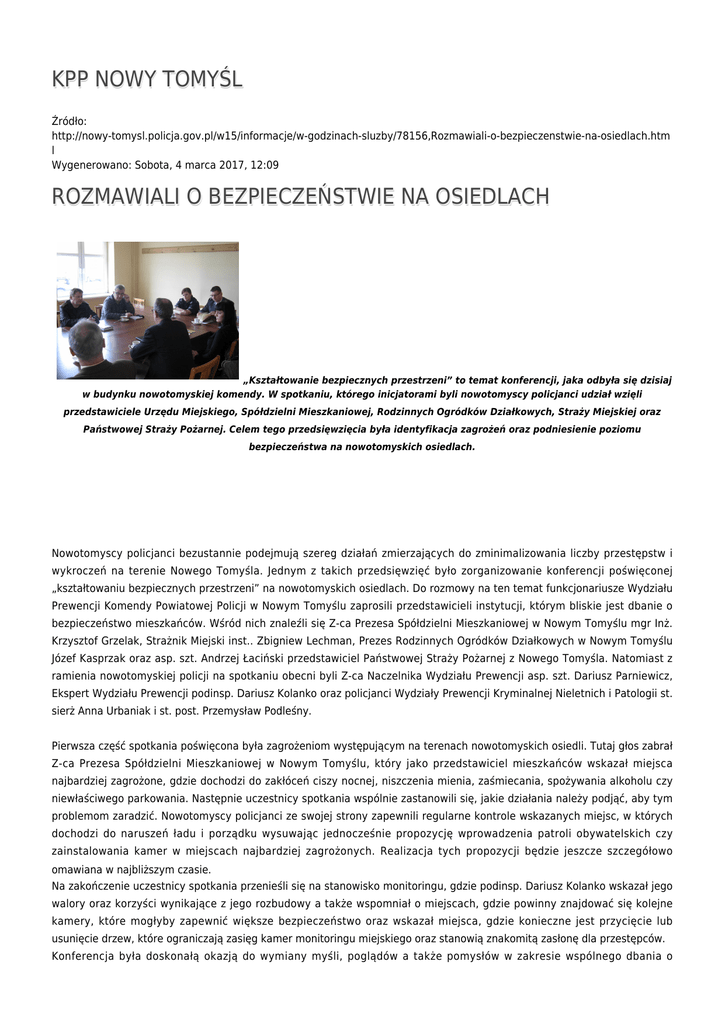 KPP NOWY TOMYŚL

Źródło:
http://nowy-tomysl.policja.gov.pl/w15/informacje/w-godzinach-sluzby/78156,Rozmawiali-o-bezpieczenstwie-na-osiedlach.html
Wygenerowano: Sobota, 4 marca 2017, 12:09

ROZMAWIALI O BEZPIECZEŃSTWIE NA OSIEDLACH

„Kształtowanie bezpiecznych przestrzeni" to temat konferencji, jaka odbyła się dzisiaj w budynku nowotomyskiej komendy. W spotkaniu, którego inicjatorami byli nowotomyscy policjanci udział wzięli przedstawiciele Urzędu Miejskiego, Spółdzielni Mieszkaniowej, Rodzinnych Ogródków Działkowych, Straży Miejskiej oraz Państwowej Straży Pożarnej. Celem tego przedsięwzięcia była identyfikacja zagrożeń oraz podniesienie poziomu bezpieczeństwa na nowotomyskich osiedlach.

Nowotomyscy policjanci bezustannie podejmują szereg działań zmierzających do zminimalizowania liczby przestępstw i wykroczeń na terenie Nowego Tomyśla. Jednym z takich przedsięwzięć było zorganizowanie konferencji poświęconej „kształtowaniu bezpiecznych przestrzeni" na nowotomyskich osiedlach. Do rozmowy na ten temat funkcjonariusze Wydziału Prewencji Komendy Powiatowej Policji w Nowym Tomyślu zaprosili przedstawicieli instytucji, którym bliskie jest dbanie o bezpieczeństwo mieszkańców. Wśród nich znaleźli się Z-ca Prezesa Spółdzielni Mieszkaniowej w Nowym Tomyślu mgr Inż. Krzysztof Grzelak, Strażnik Miejski inst.. Zbigniew Lechman, Prezes Rodzinnych Ogródków Działkowych w Nowym Tomyślu Józef Kasprzak oraz asp. szt. Andrzej Łaciński przedstawiciel Państwowej Straży Pożarnej z Nowego Tomyśla. Natomiast z ramienia nowotomyskiej policji na spotkaniu obecni byli Z-ca Naczelnika Wydziału Prewencji asp. szt. Dariusz Parniewicz, Ekspert Wydziału Prewencji podinsp. Dariusz Kolanko oraz policjanci Wydziały Prewencji Kryminalnej Nieletnich i Patologii st. sierż Anna Urbaniak i st. post. Przemysław Podleśny.

Pierwsza część spotkania poświęcona była zagrożeniom występującym na terenach nowotomyskich osiedli. Tutaj głos zabrał Z-ca Prezesa Spółdzielni Mieszkaniowej w Nowym Tomyślu, który jako przedstawiciel mieszkańców wskazał miejsca najbardziej zagrożone, gdzie dochodzi do zakłóceń ciszy nocnej, niszczenia mienia, zaśmiecania, spożywania alkoholu czy niewłaściwego parkowania. Następnie uczestnicy spotkania wspólnie zastanowili się, jakie działania należy podjąć, aby tym problemom zaradzić. Nowotomyscy policjanci ze swojej strony zapewnili regularne kontrole wskazanych miejsc, w których dochodzi do naruszeń ładu i porządku wysuwając jednocześnie propozycję wprowadzenia patroli obywatelskich czy zainstalowania kamer w miejscach najbardziej zagrożonych. Realizacja tych propozycji będzie jeszcze szczegółowo omawiana w najbliższym czasie.
Na zakończenie uczestnicy spotkania przenieśli się na stanowisko monitoringu, gdzie podinsp. Dariusz Kolanko wskazał jego walory oraz korzyści wynikające z jego rozbudowy a także wspomniał o miejscach, gdzie powinny znajdować się kolejne kamery, które mogłyby zapewnić większe bezpieczeństwo oraz wskazał miejsca, gdzie konieczne jest przycięcie lub usunięcie drzew, które ograniczają zasięg kamer monitoringu miejskiego oraz stanowią znakomitą zasłonę dla przestępców.
Konferencja była doskonałą okazją do wymiany myśli, poglądów a także pomysłów w zakresie wspólnego dbania o